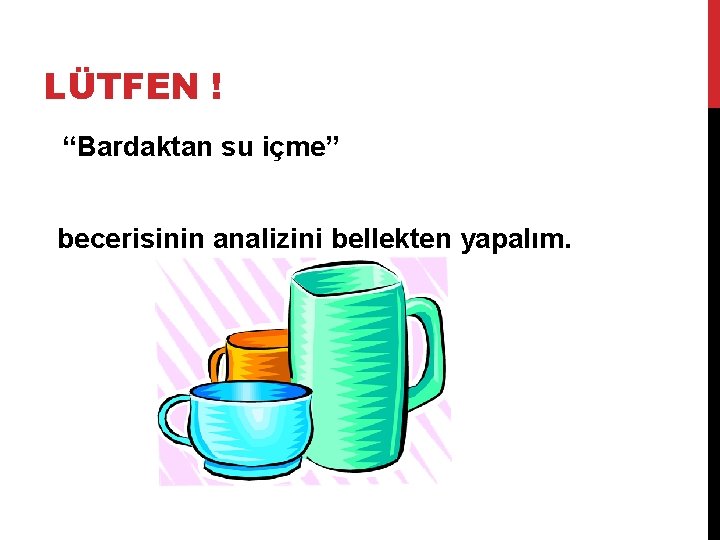 LÜTFEN !

“Bardaktan su içme”

becerisinin analizini bellekten yapalım.